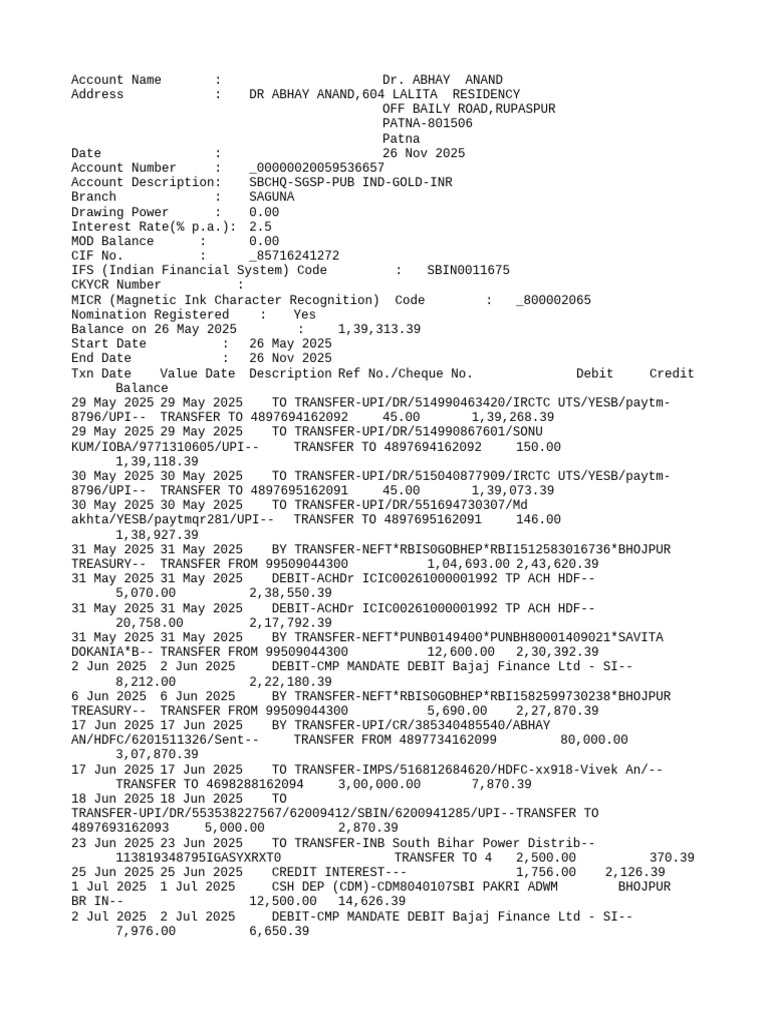 Account Name : Dr. ABHAY ANAND
Address : DR ABHAY ANAND,604 LALITA RESIDENCY
OFF BAILY ROAD,RUPASPUR
PATNA-801506
Patna
Date : 26 Nov 2025
Account Number : _00000020059536657
Account Description: SBCHQ-SGSP-PUB IND-GOLD-INR
Branch : SAGUNA
Drawing Power : 0.00
Interest Rate(% p.a.): 2.5
MOD Balance : 0.00
CIF No. : _85716241272
IFS (Indian Financial System) Code : SBIN0011675
CKYCR Number :
MICR (Magnetic Ink Character Recognition) Code : _800002065
Nomination Registered : Yes
Balance on 26 May 2025 : 1,39,313.39
Start Date : 26 May 2025
End Date : 26 Nov 2025
Txn Date Value Date Description Ref No./Cheque No. Debit Credit Balance
29 May 2025 29 May 2025 TO TRANSFER-UPI/DR/514990463420/IRCTC UTS/YESB/paytm-8796/UPI-- TRANSFER TO 4897694162092 45.00 1,39,268.39
29 May 2025 29 May 2025 TO TRANSFER-UPI/DR/514990867601/SONU KUM/IOBA/9771310605/UPI-- TRANSFER TO 4897694162092 150.00 1,39,118.39
30 May 2025 30 May 2025 TO TRANSFER-UPI/DR/515040877909/IRCTC UTS/YESB/paytm-8796/UPI-- TRANSFER TO 4897695162091 45.00 1,39,073.39
30 May 2025 30 May 2025 TO TRANSFER-UPI/DR/551694730307/Md akhta/YESB/paytmqr281/UPI-- TRANSFER TO 4897695162091 146.00 1,38,927.39
31 May 2025 31 May 2025 BY TRANSFER-NEFT*RBIS0GOBHEP*RBI1512583016736*BHOJPUR TREASURY-- TRANSFER FROM 99509044300 1,04,693.00 2,43,620.39
31 May 2025 31 May 2025 DEBIT-ACHDr ICIC00261000001992 TP ACH HDF-- 5,070.00 2,38,550.39
31 May 2025 31 May 2025 DEBIT-ACHDr ICIC00261000001992 TP ACH HDF-- 20,758.00 2,17,792.39
31 May 2025 31 May 2025 BY TRANSFER-NEFT*PUNB0149400*PUNBH80001409021*SAVITA DOKANIA*B-- TRANSFER FROM 99509044300 12,600.00 2,30,392.39
2 Jun 2025 2 Jun 2025 DEBIT-CMP MANDATE DEBIT Bajaj Finance Ltd - SI-- 8,212.00 2,22,180.39
6 Jun 2025 6 Jun 2025 BY TRANSFER-NEFT*RBIS0GOBHEP*RBI1582599730238*BHOJPUR TREASURY-- TRANSFER FROM 99509044300 5,690.00 2,27,870.39
17 Jun 2025 17 Jun 2025 BY TRANSFER-UPI/CR/385340485540/ABHAY AN/HDFC/6201511326/Sent-- TRANSFER FROM 4897734162099 80,000.00 3,07,870.39
17 Jun 2025 17 Jun 2025 TO TRANSFER-IMPS/516812684620/HDFC-xx918-Vivek An/-- TRANSFER TO 4698288162094 3,00,000.00 7,870.39
18 Jun 2025 18 Jun 2025 TO TRANSFER-UPI/DR/553538227567/62009412/SBIN/6200941285/UPI--TRANSFER TO 4897693162093 5,000.00 2,870.39
23 Jun 2025 23 Jun 2025 TO TRANSFER-INB South Bihar Power Distrib-- 113819348795IGASYXRXT0 TRANSFER TO 4 2,500.00 370.39
25 Jun 2025 25 Jun 2025 CREDIT INTEREST--- 1,756.00 2,126.39
1 Jul 2025 1 Jul 2025 CSH DEP (CDM)-CDM8040107SBI PAKRI ADWM BHOJPUR BR IN-- 12,500.00 14,626.39
2 Jul 2025 2 Jul 2025 DEBIT-CMP MANDATE DEBIT Bajaj Finance Ltd - SI-- 7,976.00 6,650.39